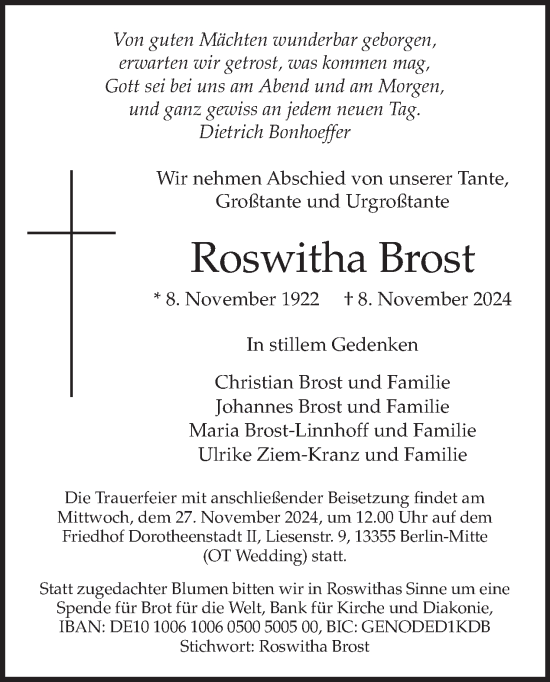 Von guten Mächten wunderbar geborgen,
erwarten wir getrost, was kommen mag,
Gott sei bei uns am Abend und am Morgen,
und ganz gewiss an jedem neuen Tag.
Dietrich Bonhoeffer

Wir nehmen Abschied von unserer Tante,
Großtante und Urgroßtante

Roswitha Brost

* 8. November 1922 † 8. November 2024

In stillem Gedenken

Christian Brost und Familie
Johannes Brost und Familie
Maria Brost-Linnhoff und Familie
Ulrike Ziem-Kranz und Familie

Die Trauerfeier mit anschließender Beisetzung findet am Mittwoch, dem 27. November 2024, um 12.00 Uhr auf dem Friedhof Dorotheenstadt II, Liesenstr. 9, 13355 Berlin-Mitte (OT Wedding) statt.

Statt zugedachter Blumen bitten wir in Roswithas Sinne um eine Spende für Brot für die Welt, Bank für Kirche und Diakonie, IBAN: DE10 1006 1006 0500 5005 00, BIC: GENODED1KDB
Stichwort: Roswitha Brost